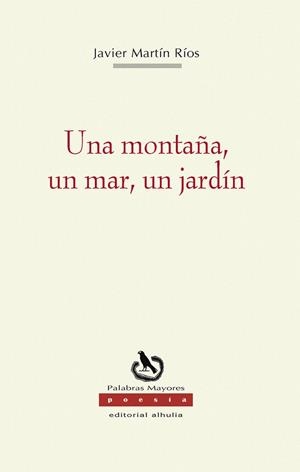 Javier Martín Ríos

Una montaña,
un mar, un jardín

Palabras Mayores
poesía
editorial alhulia